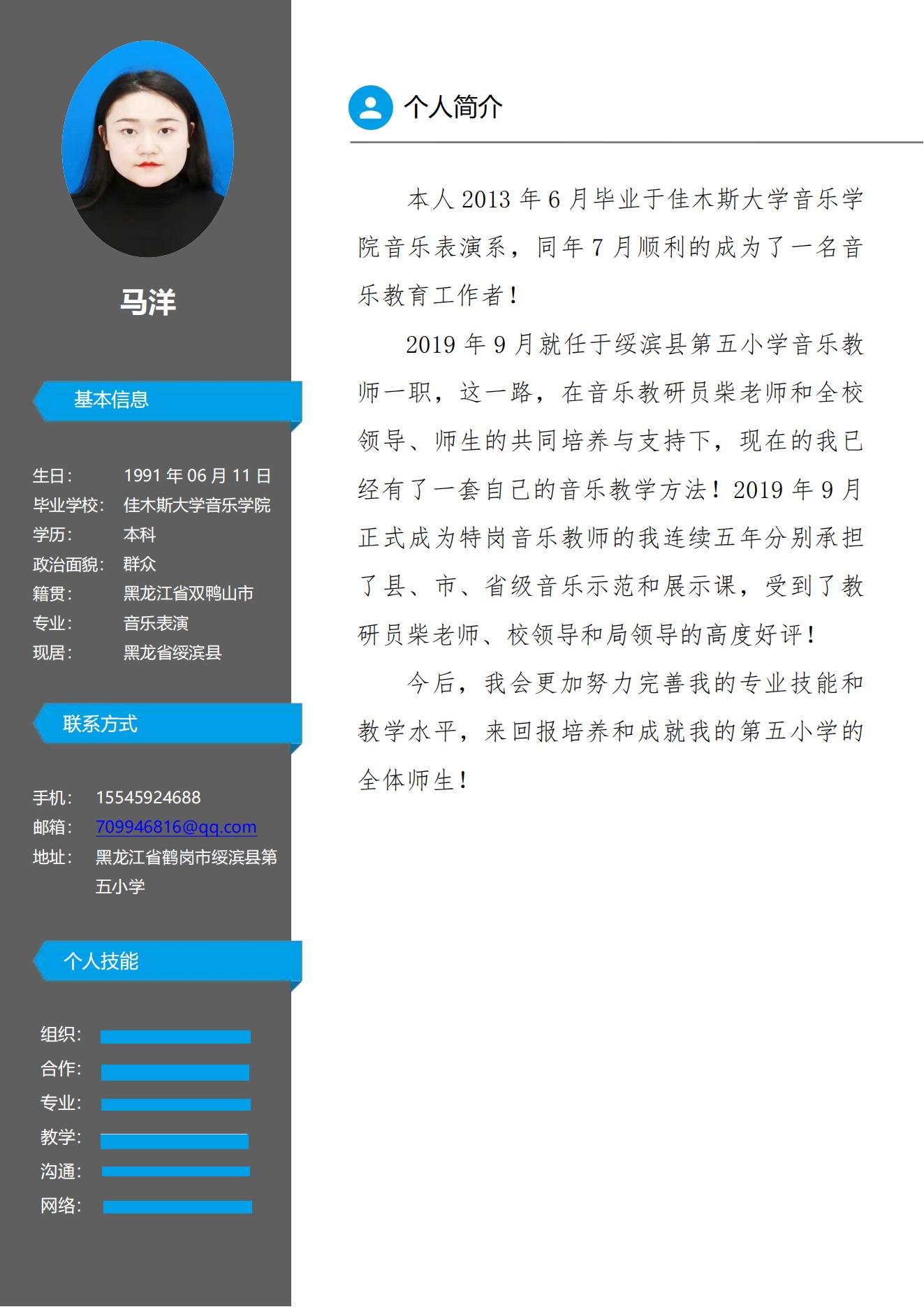 马洋

基本信息

生日： 1991 年 06 月 11 日
毕业学校： 佳木斯大学音乐学院
学历： 本科
政治面貌： 群众
籍贯： 黑龙江省双鸭山市
专业： 音乐表演
现居： 黑龙省绥滨县

联系方式

手机： 15545924688
邮箱： 709946816@qq.com
地址： 黑龙江省鹤岗市绥滨县第五小学

个人技能

组织：
合作：
专业：
教学：
沟通：
网络：

个人简介

本人 2013 年 6 月毕业于佳木斯大学音乐学院音乐表演系，同年 7 月顺利的成为了一名音乐教育工作者！

2019 年 9 月就任于绥滨县第五小学音乐教师一职，这一路，在音乐教研员柴老师和全校领导、师生的共同培养与支持下，现在的我已经有了一套自己的音乐教学方法！2019 年 9 月正式成为特岗音乐教师的我连续五年分别承担了县、市、省级音乐示范和展示课，受到了教研员柴老师、校领导和局领导的高度好评！

今后，我会更加努力完善我的专业技能和教学水平，来回报培养和成就我的第五小学的全体师生！